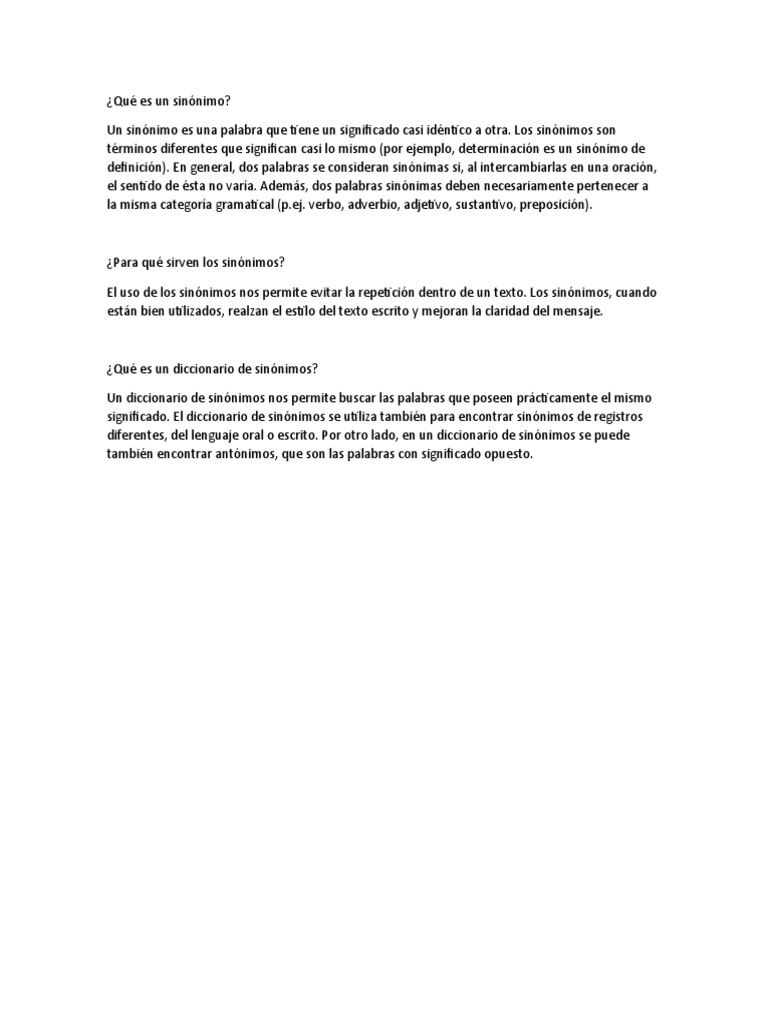 ¿Qué es un sinónimo?

Un sinónimo es una palabra que tiene un significado casi idéntico a otra. Los sinónimos son términos diferentes que significan casi lo mismo (por ejemplo, determinación es un sinónimo de definición). En general, dos palabras se consideran sinónimas si, al intercambiarlas en una oración, el sentido de ésta no varía. Además, dos palabras sinónimas deben necesariamente pertenecer a la misma categoría gramatical (p.ej. verbo, adverbio, adjetivo, sustantivo, preposición).

¿Para qué sirven los sinónimos?

El uso de los sinónimos nos permite evitar la repetición dentro de un texto. Los sinónimos, cuando están bien utilizados, realzan el estilo del texto escrito y mejoran la claridad del mensaje.

¿Qué es un diccionario de sinónimos?

Un diccionario de sinónimos nos permite buscar las palabras que poseen prácticamente el mismo significado. El diccionario de sinónimos se utiliza también para encontrar sinónimos de registros diferentes, del lenguaje oral o escrito. Por otro lado, en un diccionario de sinónimos se puede también encontrar antónimos, que son las palabras con significado opuesto.